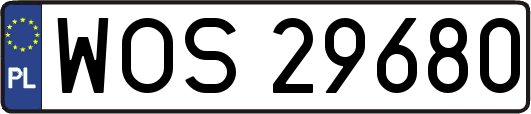 PL
WOS 29680